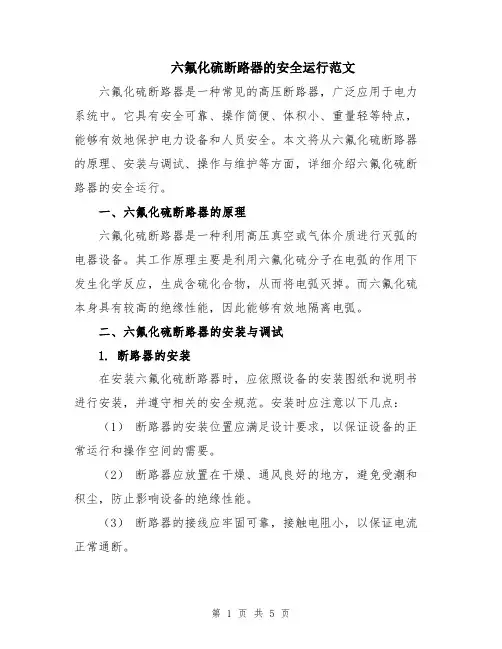 六氟化硫断路器的安全运行范文

六氟化硫断路器是一种常见的高压断路器，广泛应用于电力系统中。它具有安全可靠、操作简便、体积小、重量轻等特点，能够有效地保护电力设备和人员安全。本文将从六氟化硫断路器的原理、安装与调试、操作与维护等方面，详细介绍六氟化硫断路器的安全运行。

一、六氟化硫断路器的原理

六氟化硫断路器是一种利用高压真空或气体介质进行灭弧的电器设备。其工作原理主要是利用六氟化硫分子在电弧的作用下发生化学反应，生成含硫化合物，从而将电弧灭掉。而六氟化硫本身具有较高的绝缘性能，因此能够有效地隔离电弧。

二、六氟化硫断路器的安装与调试

1. 断路器的安装

在安装六氟化硫断路器时，应依照设备的安装图纸和说明书进行安装，并遵守相关的安全规范。安装时应注意以下几点：

（1） 断路器的安装位置应满足设计要求，以保证设备的正常运行和操作空间的需要。

（2） 断路器应放置在干燥、通风良好的地方，避免受潮和积尘，防止影响设备的绝缘性能。

（3） 断路器的接线应牢固可靠，接触电阻小，以保证电流正常通断。

第 1 页 共 5 页